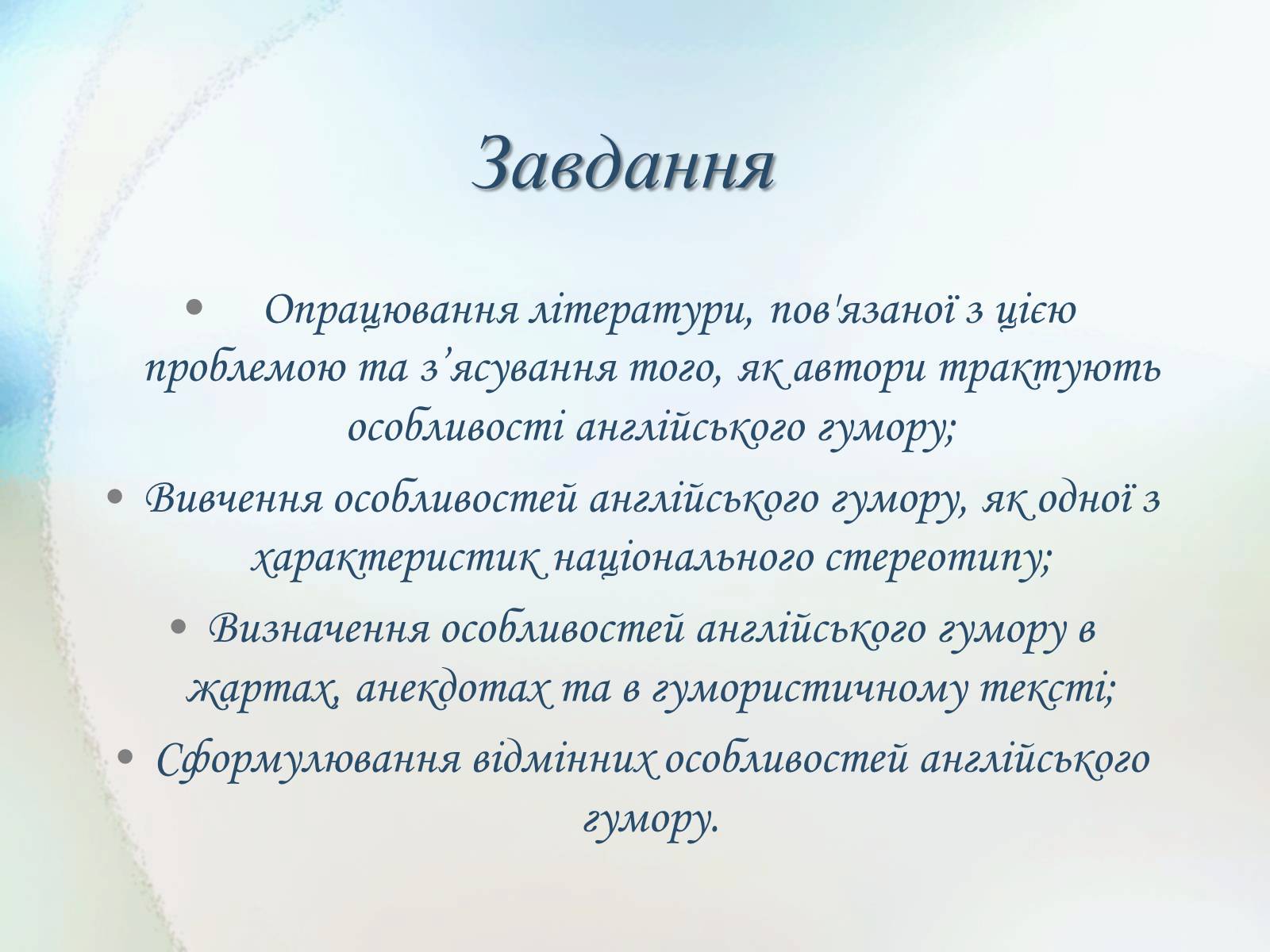 Завдання

• Опрацювання літератури, пов'язаної з цією проблемою та з’ясування того, як автори трактують особливості англійського гумору;

• Вивчення особливостей англійського гумору, як одної з характеристик національного стереотипу;

• Визначення особливостей англійського гумору в жартах, анекдотах та в гумористичному тексті;

• Сформулювання відмінних особливостей англійського гумору.